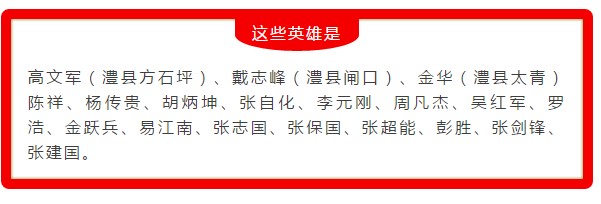 这些英雄是

高文军（澧县方石坪）、戴志峰（澧县闸口）、金华（澧县太青）陈祥、杨传贵、胡炳坤、张自化、李元刚、周凡杰、吴红军、罗浩、金跃兵、易江南、张志国、张保国、张超能、彭胜、张剑锋、张建国。